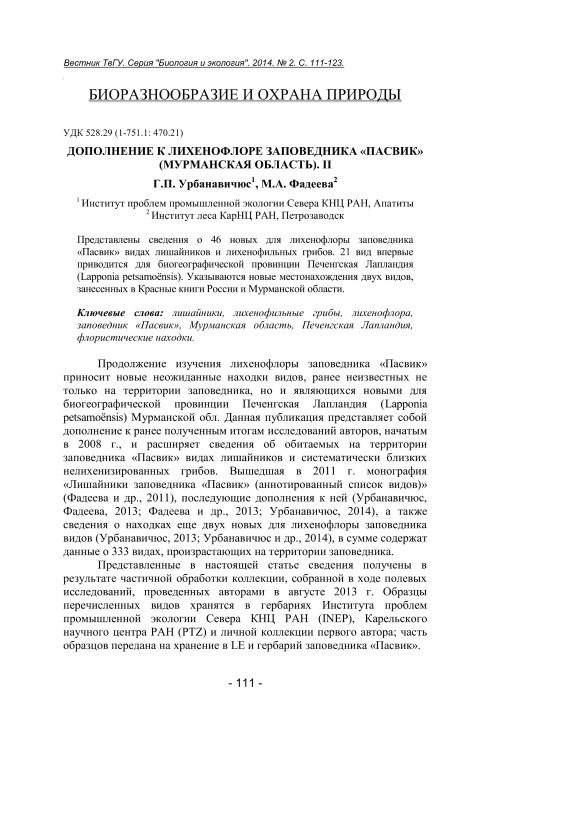 Вестник ТвГУ. Серия "Биология и экология". 2014. № 2. С. 111-123.

БИОРАЗНООБРАЗИЕ И ОХРАНА ПРИРОДЫ

УДК 528.29 (1-751.1: 470.21)

ДОПОЛНЕНИЕ К ЛИХЕНОФЛОРЕ ЗАПОВЕДНИКА «ПАСВИК» (МУРМАНСКАЯ ОБЛАСТЬ). II

Г.П. Урбанавичюс$^1$, М.А. Фадеева$^2$

$^1$ Институт проблем промышленной экологии Севера КНЦ РАН, Апатиты
$^2$ Институт леса КарНЦ РАН, Петрозаводск

Представлены сведения о 46 новых для лихенофлоры заповедника «Пасвик» видах лишайников и лихенофильных грибов. 21 вид впервые приводится для биогеографической провинции Печенгская Лапландия (Lapponia petsamoënsis). Указываются новые местонахождения двух видов, занесенных в Красные книги России и Мурманской области.

Ключевые слова: лишайники, лихенофильные грибы, лихенофлора, заповедник «Пасвик», Мурманская область, Печенгская Лапландия, флористические находки.

Продолжение изучения лихенофлоры заповедника «Пасвик» приносит новые неожиданные находки видов, ранее неизвестных не только на территории заповедника, но и являющихся новыми для биогеографической провинции Печенгская Лапландия (Lapponia petsamoënsis) Мурманской обл. Данная публикация представляет собой дополнение к ранее полученным итогам исследований авторов, начатым в 2008 г., и расширяет сведения об обитаемых на территории заповедника «Пасвик» видах лишайников и систематически близких нелихенизированных грибов. Вышедшая в 2011 г. монография «Лишайники заповедника «Пасвик» (аннотированный список видов)» (Фадеева и др., 2011), последующие дополнения к ней (Урбанавичюс, Фадеева, 2013; Фадеева и др., 2013; Урбанавичюс, 2014), а также сведения о находках еще двух новых для лихенофлоры заповедника видов (Урбанавичюс, 2013; Урбанавичюс и др., 2014), в сумме содержат данные о 333 видах, произрастающих на территории заповедника.

Представленные в настоящей статье сведения получены в результате частичной обработки коллекции, собранной в ходе полевых исследований, проведенных авторами в августе 2013 г. Образцы перечисленных видов хранятся в гербариях Института проблем промышленной экологии Севера КНЦ РАН (INEP), Карельского научного центра РАН (PTZ) и личной коллекции первого автора; часть образцов передана на хранение в LE и гербарий заповедника «Пасвик».

- 111 -